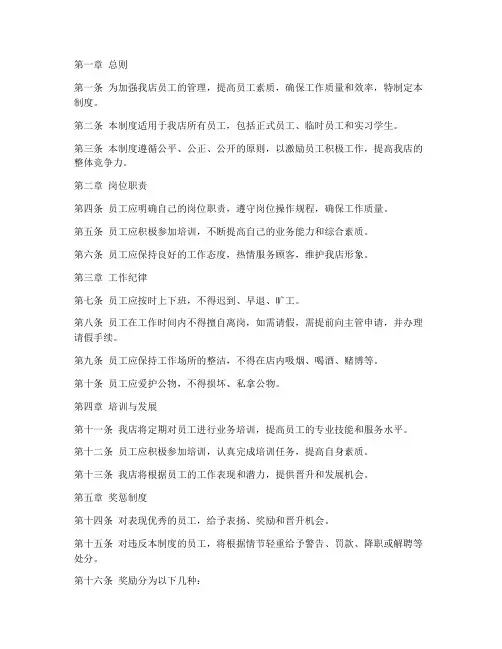 第一章 总则

第一条 为加强我店员工的管理，提高员工素质，确保工作质量和效率，特制定本制度。

第二条 本制度适用于我店所有员工，包括正式员工、临时员工和实习学生。

第三条 本制度遵循公平、公正、公开的原则，以激励员工积极工作，提高我店的整体竞争力。

第二章 岗位职责

第四条 员工应明确自己的岗位职责，遵守岗位操作规程，确保工作质量。

第五条 员工应积极参加培训，不断提高自己的业务能力和综合素质。

第六条 员工应保持良好的工作态度，热情服务顾客，维护我店形象。

第三章 工作纪律

第七条 员工应按时上下班，不得迟到、早退、旷工。

第八条 员工在工作时间内不得擅自离岗，如需请假，需提前向主管申请，并办理请假手续。

第九条 员工应保持工作场所的整洁，不得在店内吸烟、喝酒、赌博等。

第十条 员工应爱护公物，不得损坏、私拿公物。

第四章 培训与发展

第十一条 我店将定期对员工进行业务培训，提高员工的专业技能和服务水平。

第十二条 员工应积极参加培训，认真完成培训任务，提高自身素质。

第十三条 我店将根据员工的工作表现和潜力，提供晋升和发展机会。

第五章 奖惩制度

第十四条 对表现优秀的员工，给予表扬、奖励和晋升机会。

第十五条 对违反本制度的员工，将根据情节轻重给予警告、罚款、降职或解聘等处分。

第十六条 奖励分为以下几种：